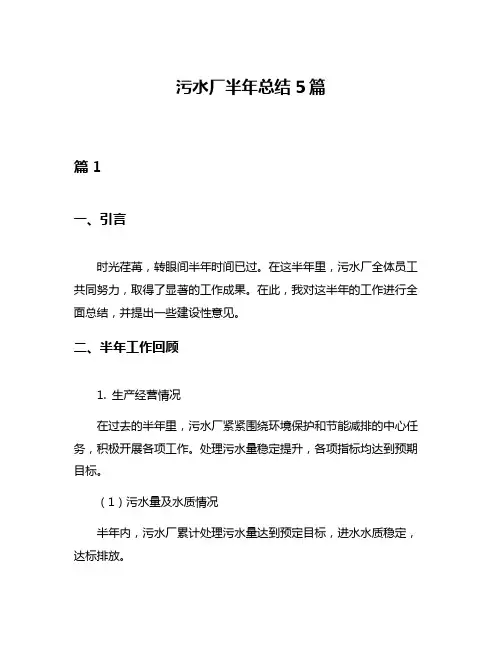 污水厂半年总结 5 篇

篇 1

一、引言

时光荏苒，转眼间半年时间已过。在这半年里，污水厂全体员工共同努力，取得了显著的工作成果。在此，我对这半年的工作进行全面总结，并提出一些建设性意见。

二、半年工作回顾

1. 生产经营情况

在过去的半年里，污水厂紧紧围绕环境保护和节能减排的中心任务，积极开展各项工作。处理污水量稳定提升，各项指标均达到预期目标。

（1）污水量及水质情况

半年内，污水厂累计处理污水量达到预定目标，进水水质稳定，达标排放。